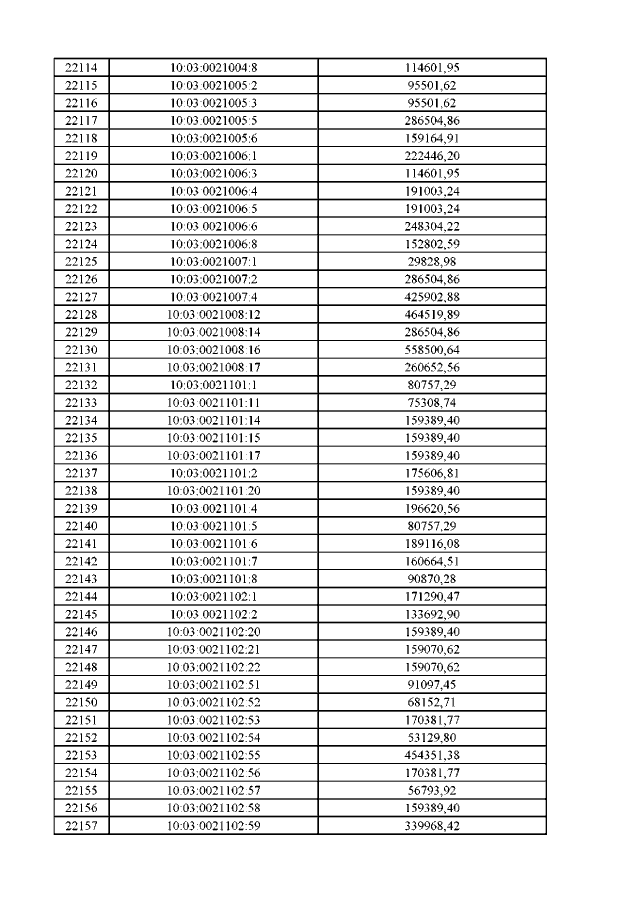 | 22114 | 10:03:0021004:8 | 114601,95 |
|---|---|---|
| 22115 | 10:03:0021005:2 | 95501,62 |
| 22116 | 10:03:0021005:3 | 95501,62 |
| 22117 | 10:03:0021005:5 | 286504,86 |
| 22118 | 10:03:0021005:6 | 159164,91 |
| 22119 | 10:03:0021006:1 | 222446,20 |
| 22120 | 10:03:0021006:3 | 114601,95 |
| 22121 | 10:03:0021006:4 | 191003,24 |
| 22122 | 10:03:0021006:5 | 191003,24 |
| 22123 | 10:03:0021006:6 | 248304,22 |
| 22124 | 10:03:0021006:8 | 152802,59 |
| 22125 | 10:03:0021007:1 | 29828,98 |
| 22126 | 10:03:0021007:2 | 286504,86 |
| 22127 | 10:03:0021007:4 | 425902,88 |
| 22128 | 10:03:0021008:12 | 464519,89 |
| 22129 | 10:03:0021008:14 | 286504,86 |
| 22130 | 10:03:0021008:16 | 558500,64 |
| 22131 | 10:03:0021008:17 | 260652,56 |
| 22132 | 10:03:0021101:1 | 80757,29 |
| 22133 | 10:03:0021101:11 | 75308,74 |
| 22134 | 10:03:0021101:14 | 159389,40 |
| 22135 | 10:03:0021101:15 | 159389,40 |
| 22136 | 10:03:0021101:17 | 159389,40 |
| 22137 | 10:03:0021101:2 | 175606,81 |
| 22138 | 10:03:0021101:20 | 159389,40 |
| 22139 | 10:03:0021101:4 | 196620,56 |
| 22140 | 10:03:0021101:5 | 80757,29 |
| 22141 | 10:03:0021101:6 | 189116,08 |
| 22142 | 10:03:0021101:7 | 160664,51 |
| 22143 | 10:03:0021101:8 | 90870,28 |
| 22144 | 10:03:0021102:1 | 171290,47 |
| 22145 | 10:03:0021102:2 | 133692,90 |
| 22146 | 10:03:0021102:20 | 159389,40 |
| 22147 | 10:03:0021102:21 | 159070,62 |
| 22148 | 10:03:0021102:22 | 159070,62 |
| 22149 | 10:03:0021102:51 | 91097,45 |
| 22150 | 10:03:0021102:52 | 68152,71 |
| 22151 | 10:03:0021102:53 | 170381,77 |
| 22152 | 10:03:0021102:54 | 53129,80 |
| 22153 | 10:03:0021102:55 | 454351,38 |
| 22154 | 10:03:0021102:56 | 170381,77 |
| 22155 | 10:03:0021102:57 | 56793,92 |
| 22156 | 10:03:0021102:58 | 159389,40 |
| 22157 | 10:03:0021102:59 | 339968,42 |